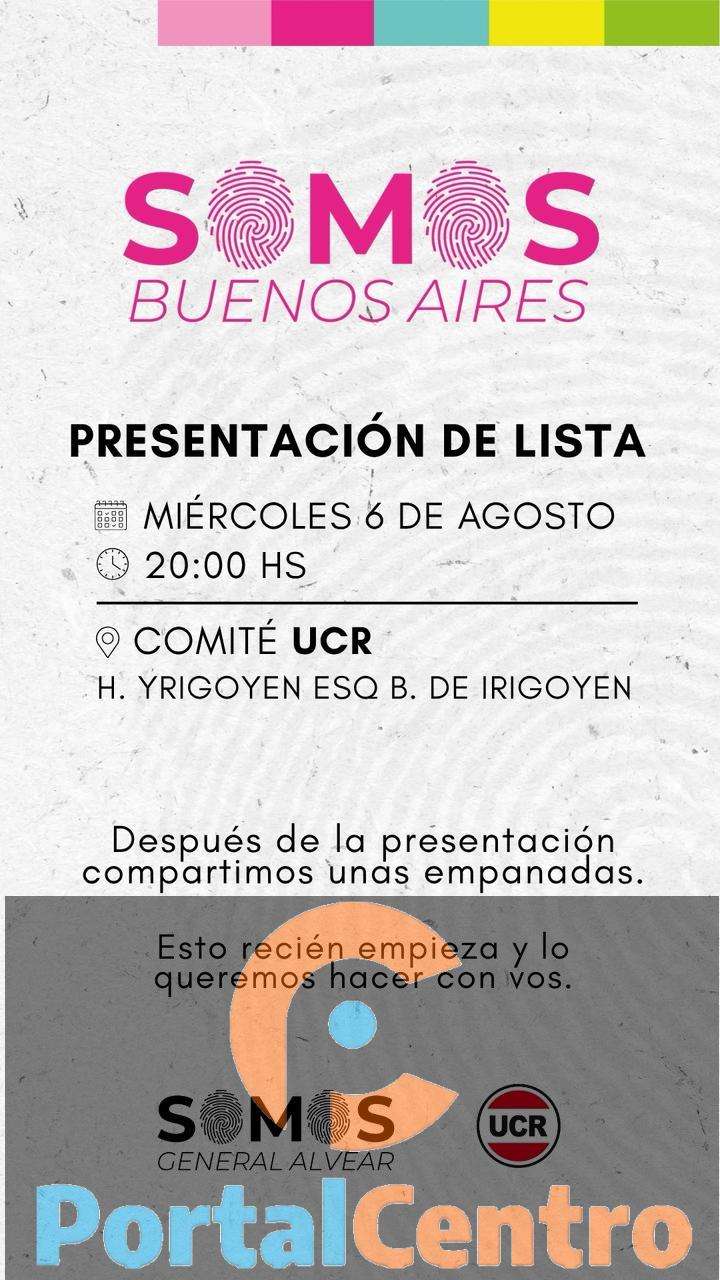 SOMOS
BUENOS AIRES

PRESENTACIÓN DE LISTA

MIÉRCOLES 6 DE AGOSTO
20:00 HS

COMITÉ UCR
H. YRIGOYEN ESQ B. DE IRIGOYEN

Después de la presentación compartimos unas empanadas.

Esto recién empieza y lo queremos hacer con vos.

SOMOS
GENERAL ALVEAR

UCR

PortalCentro